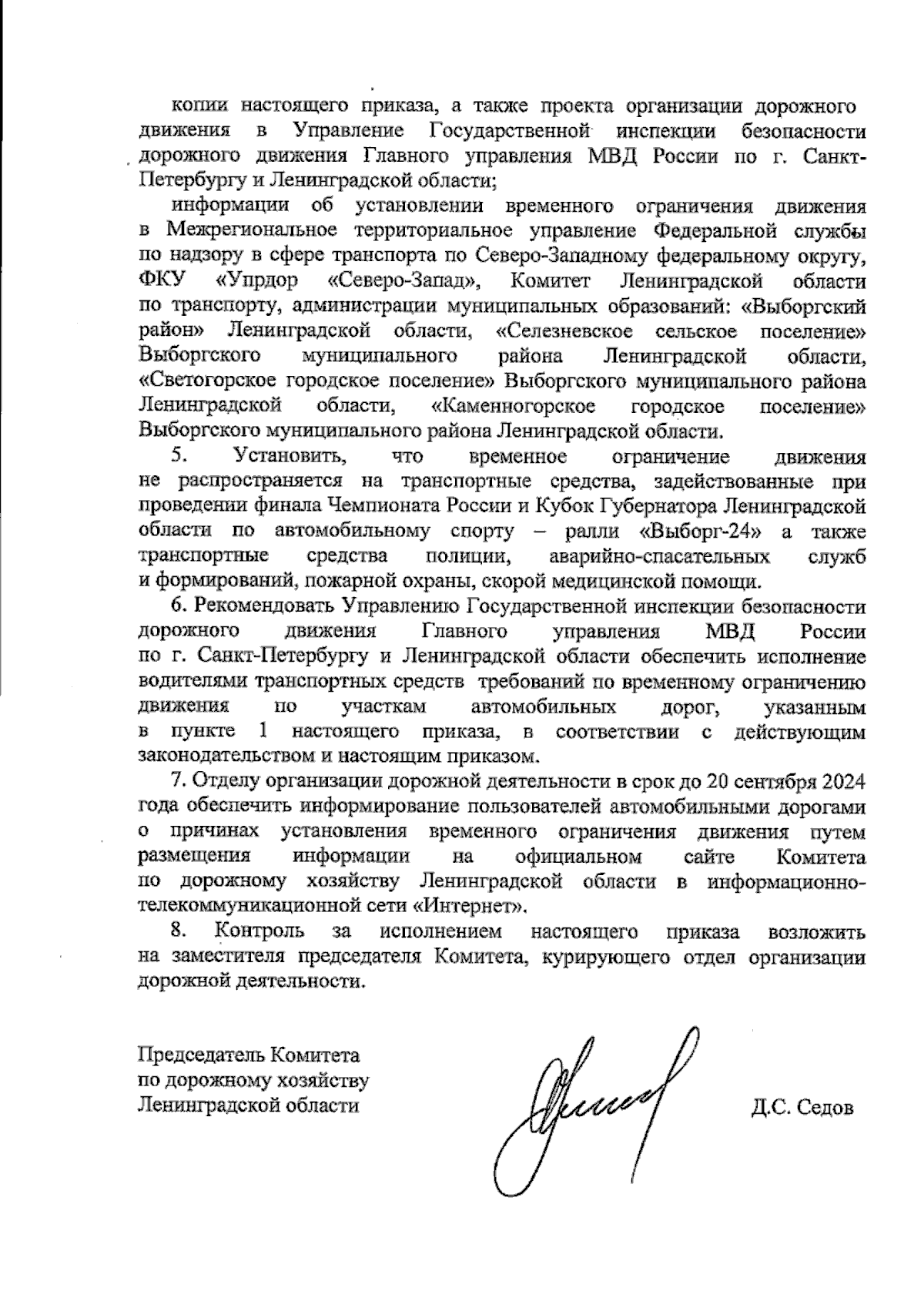 копии настоящего приказа, а также проекта организации дорожного движения в Управление Государственной инспекции безопасности дорожного движения Главного управления МВД России по г. Санкт-Петербургу и Ленинградской области;

информации об установлении временного ограничения движения в Межрегиональное территориальное управление Федеральной службы по надзору в сфере транспорта по Северо-Западному федеральному округу, ФКУ «Упрдор «Северо-Запад», Комитет Ленинградской области по транспорту, администрации муниципальных образований: «Выборгский район» Ленинградской области, «Селезневское сельское поселение» Выборгского муниципального района Ленинградской области, «Светогорское городское поселение» Выборгского муниципального района Ленинградской области, «Каменногорское городское поселение» Выборгского муниципального района Ленинградской области.

5. Установить, что временное ограничение движения не распространяется на транспортные средства, задействованные при проведении финала Чемпионата России и Кубок Губернатора Ленинградской области по автомобильному спорту – ралли «Выборг-24» а также транспортные средства полиции, аварийно-спасательных служб и формирований, пожарной охраны, скорой медицинской помощи.

6. Рекомендовать Управлению Государственной инспекции безопасности дорожного движения Главного управления МВД России по г. Санкт-Петербургу и Ленинградской области обеспечить исполнение водителями транспортных средств требований по временному ограничению движения по участкам автомобильных дорог, указанным в пункте 1 настоящего приказа, в соответствии с действующим законодательством и настоящим приказом.

7. Отделу организации дорожной деятельности в срок до 20 сентября 2024 года обеспечить информирование пользователей автомобильными дорогами о причинах установления временного ограничения движения путем размещения информации на официальном сайте Комитета по дорожному хозяйству Ленинградской области в информационно-телекоммуникационной сети «Интернет».

8. Контроль за исполнением настоящего приказа возложить на заместителя председателя Комитета, курирующего отдел организации дорожной деятельности.

Председатель Комитета
по дорожному хозяйству
Ленинградской области

Д.С. Седов